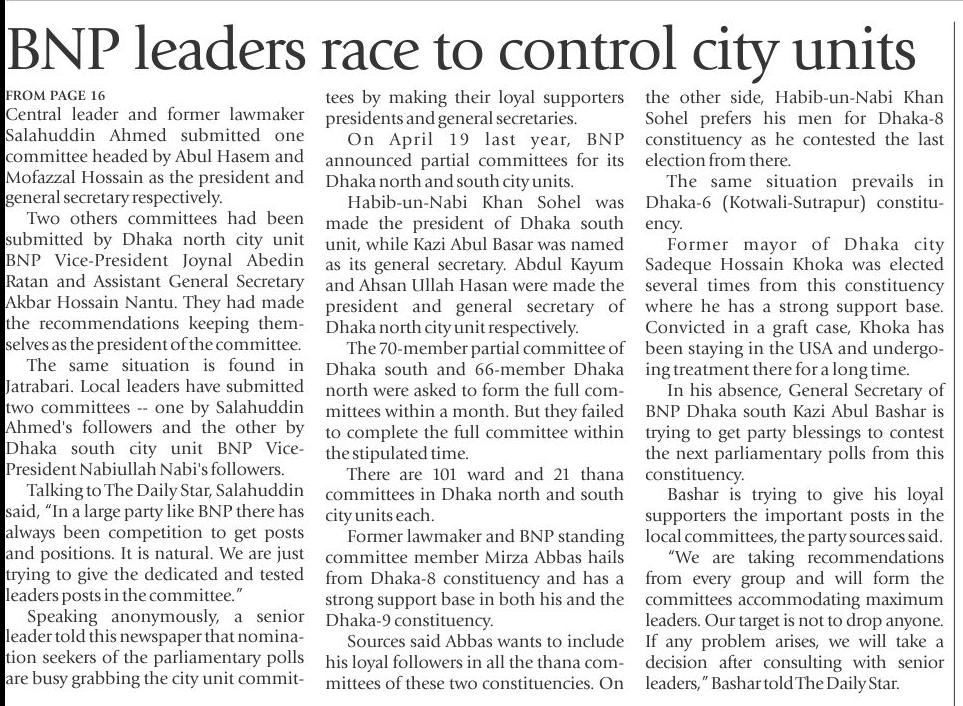 BNP leaders race to control city units

FROM PAGE 16
Central leader and former lawmaker Salahuddin Ahmed submitted one committee headed by Abul Hasem and Mofazzal Hossain as the president and general secretary respectively.

Two others committees had been submitted by Dhaka north city unit BNP Vice-President Joynal Abedin Ratan and Assistant General Secretary Akbar Hossain Nantu. They had made the recommendations keeping themselves as the president of the committee.

The same situation is found in Jatrabari. Local leaders have submitted two committees -- one by Salahuddin Ahmed's followers and the other by Dhaka south city unit BNP Vice-President Nabiullah Nabi's followers.

Talking to The Daily Star, Salahuddin said, "In a large party like BNP there has always been competition to get posts and positions. It is natural. We are just trying to give the dedicated and tested leaders posts in the committee."

Speaking anonymously, a senior leader told this newspaper that nomination seekers of the parliamentary polls are busy grabbing the city unit committees by making their loyal supporters presidents and general secretaries.

On April 19 last year, BNP announced partial committees for its Dhaka north and south city units.

Habib-un-Nabi Khan Sohel was made the president of Dhaka south unit, while Kazi Abul Basar was named as its general secretary. Abdul Kayum and Ahsan Ullah Hasan were made the president and general secretary of Dhaka north city unit respectively.

The 70-member partial committee of Dhaka south and 66-member Dhaka north were asked to form the full committees within a month. But they failed to complete the full committee within the stipulated time.

There are 101 ward and 21 thana committees in Dhaka north and south city units each.

Former lawmaker and BNP standing committee member Mirza Abbas hails from Dhaka-8 constituency and has a strong support base in both his and the Dhaka-9 constituency.

Sources said Abbas wants to include his loyal followers in all the thana committees of these two constituencies. On the other side, Habib-un-Nabi Khan Sohel prefers his men for Dhaka-8 constituency as he contested the last election from there.

The same situation prevails in Dhaka-6 (Kotwali-Sutrapur) constituency.

Former mayor of Dhaka city Sadeque Hossain Khoka was elected several times from this constituency where he has a strong support base. Convicted in a graft case, Khoka has been staying in the USA and undergoing treatment there for a long time.

In his absence, General Secretary of BNP Dhaka south Kazi Abul Bashar is trying to get party blessings to contest the next parliamentary polls from this constituency.

Bashar is trying to give his loyal supporters the important posts in the local committees, the party sources said.

"We are taking recommendations from every group and will form the committees accommodating maximum leaders. Our target is not to drop anyone. If any problem arises, we will take a decision after consulting with senior leaders," Bashar told The Daily Star.